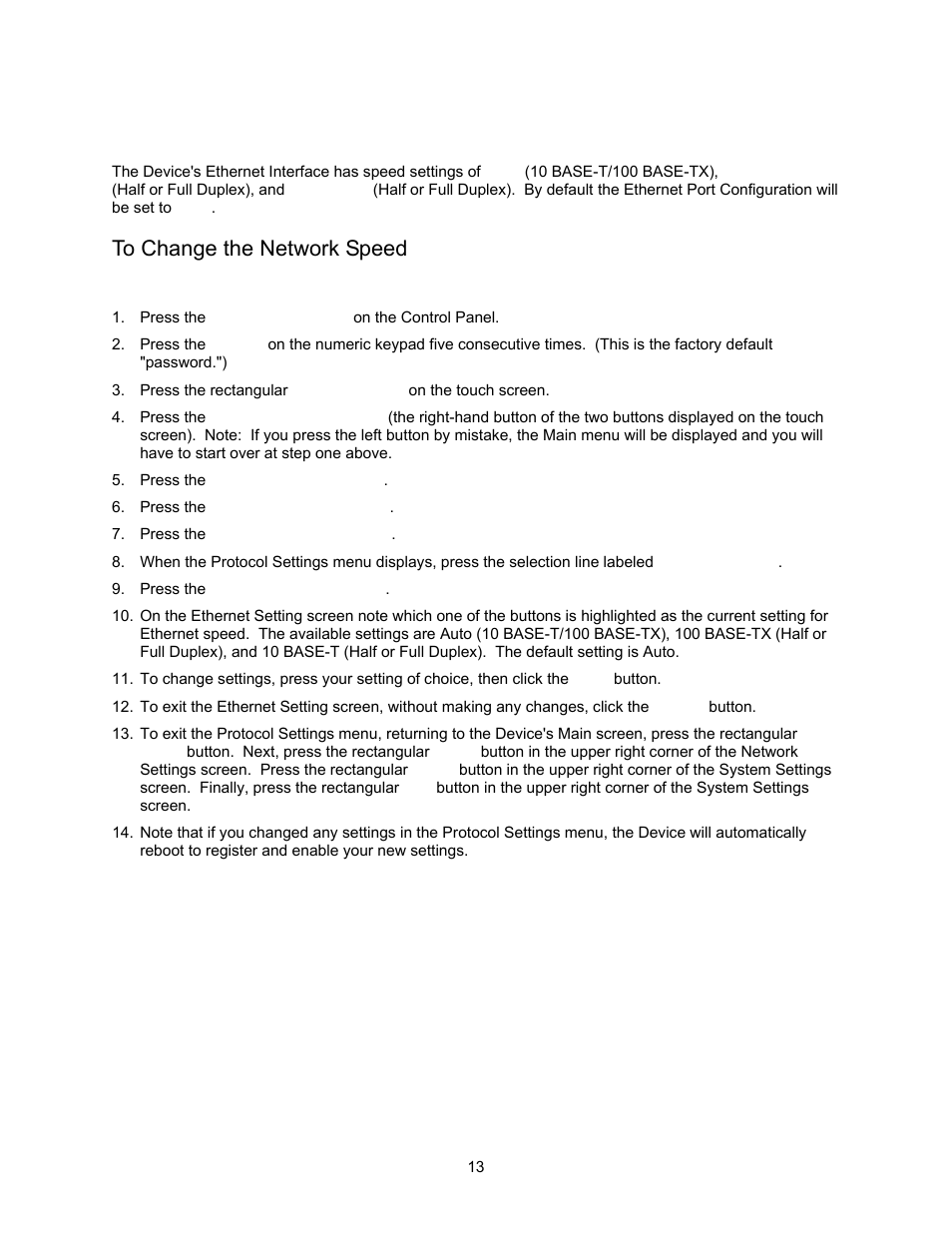 The Device's Ethernet Interface has speed settings of (10 BASE-T/100 BASE-TX), (Half or Full Duplex), and (Half or Full Duplex). By default the Ethernet Port Configuration will be set to .

To Change the Network Speed

1. Press the on the Control Panel.
2. Press the on the numeric keypad five consecutive times. (This is the factory default "password.")
3. Press the rectangular on the touch screen.
4. Press the (the right-hand button of the two buttons displayed on the touch screen). Note: If you press the left button by mistake, the Main menu will be displayed and you will have to start over at step one above.
5. Press the .
6. Press the .
7. Press the .
8. When the Protocol Settings menu displays, press the selection line labeled .
9. Press the .
10. On the Ethernet Setting screen note which one of the buttons is highlighted as the current setting for Ethernet speed. The available settings are Auto (10 BASE-T/100 BASE-TX), 100 BASE-TX (Half or Full Duplex), and 10 BASE-T (Half or Full Duplex). The default setting is Auto.
11. To change settings, press your setting of choice, then click the button.
12. To exit the Ethernet Setting screen, without making any changes, click the button.
13. To exit the Protocol Settings menu, returning to the Device's Main screen, press the rectangular button. Next, press the rectangular button in the upper right corner of the Network Settings screen. Press the rectangular button in the upper right corner of the System Settings screen. Finally, press the rectangular button in the upper right corner of the System Settings screen.
14. Note that if you changed any settings in the Protocol Settings menu, the Device will automatically reboot to register and enable your new settings.

13